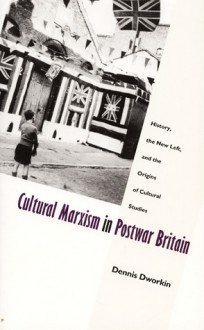 History, the New Left, and the Origins of Cultural Studies

Cultural Marxism in Postwar Britain

Dennis Dworkin